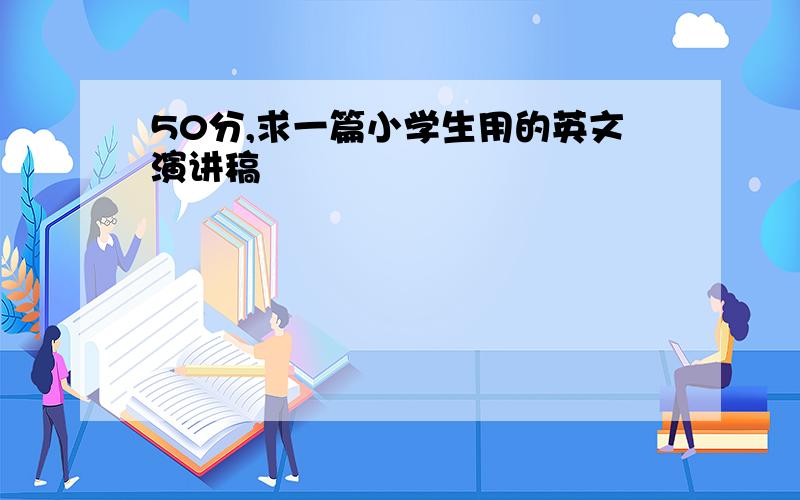 50分,求一篇小学生用的英文演讲稿